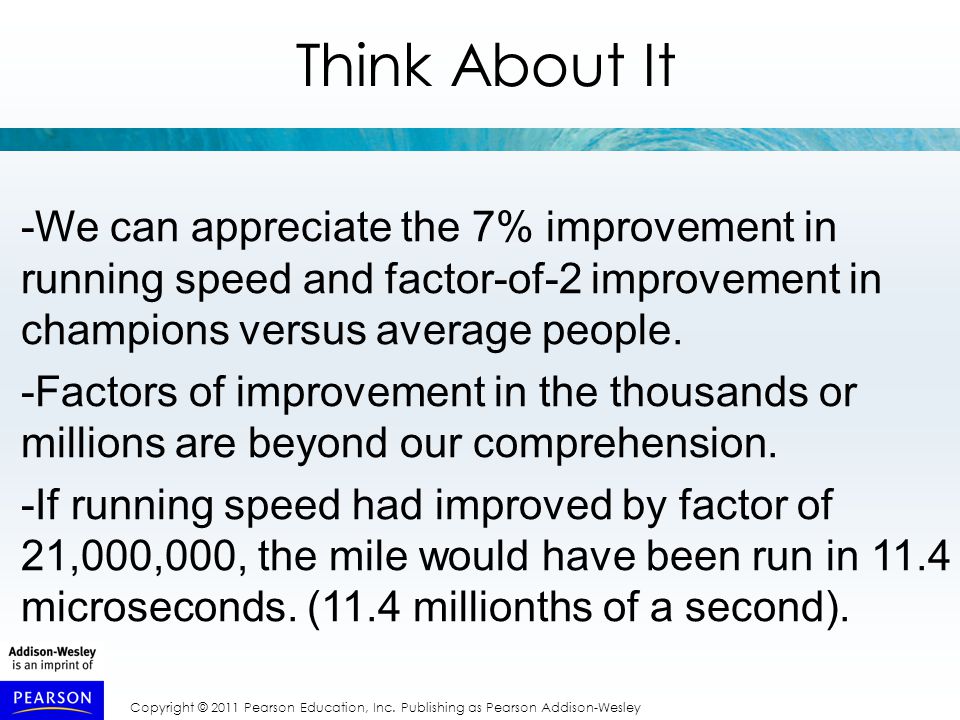 Think About It

-We can appreciate the 7% improvement in running speed and factor-of-2 improvement in champions versus average people.

-Factors of improvement in the thousands or millions are beyond our comprehension.

-If running speed had improved by factor of 21,000,000, the mile would have been run in 11.4 microseconds. (11.4 millionths of a second).

Addison-Wesley is an imprint of

PEARSON

Copyright © 2011 Pearson Education, Inc. Publishing as Pearson Addison-Wesley